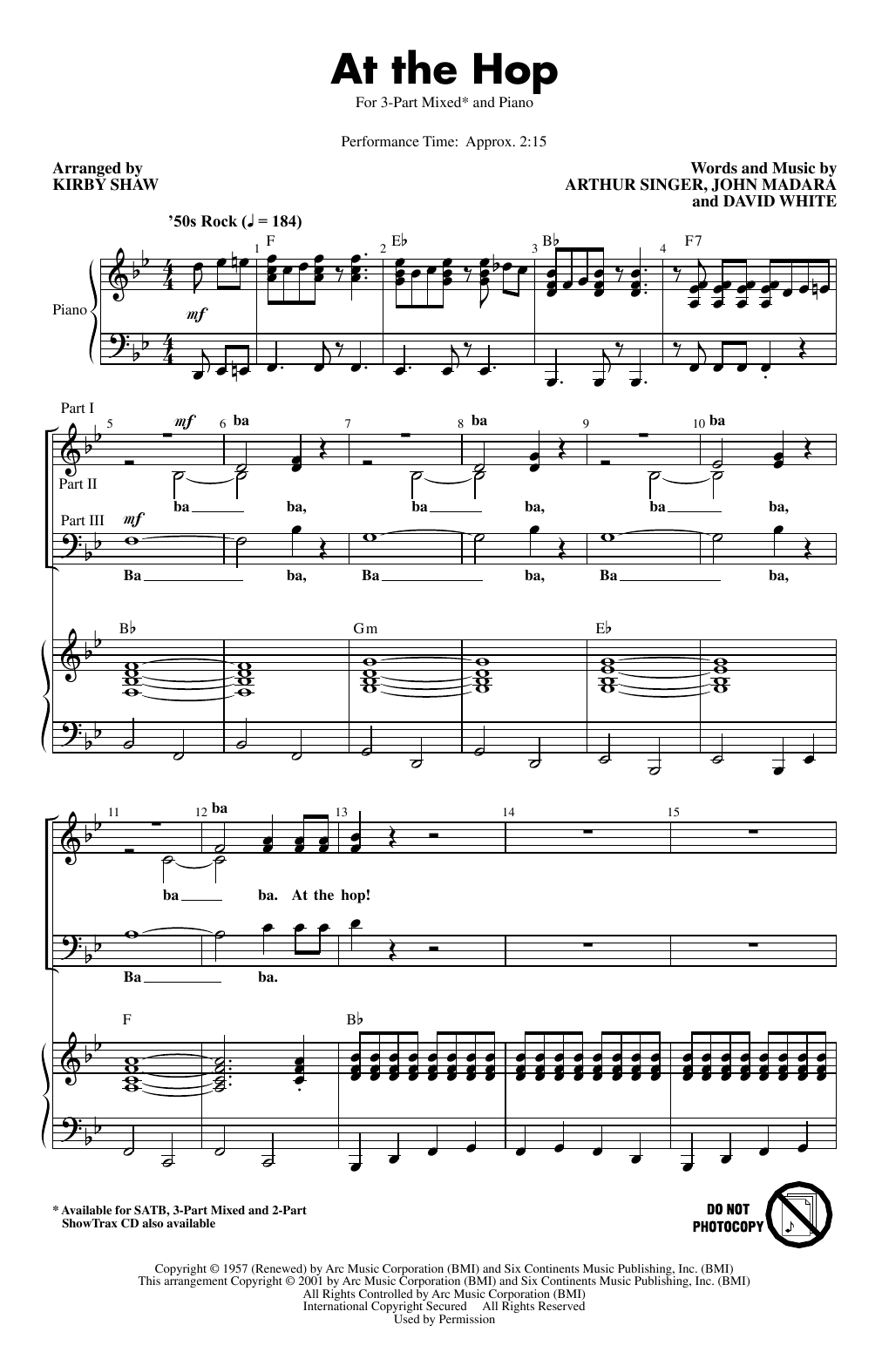 At the Hop

For 3-Part Mixed* and Piano

Performance Time: Approx. 2:15

Arranged by
KIRBY SHAW

Words and Music by
ARTHUR SINGER, JOHN MADARA
and DAVID WHITE

'50s Rock (♩ = 184)

1 F 2 E♭ 3 B♭ 4 F7

Piano

mf

Part I

5 mf 6 ba 7 8 ba 9 10 ba

Part II

ba ba, ba ba, ba ba,

Part III mf

Ba ba, Ba ba, Ba ba,

B♭ Gm E♭

11 12 ba 13 14 15

ba ba. At the hop!

Ba ba.

F B♭

* Available for SATB, 3-Part Mixed and 2-Part
ShowTrax CD also available

DO NOT
PHOTOCOPY

Copyright © 1957 (Renewed) by Arc Music Corporation (BMI) and Six Continents Music Publishing, Inc. (BMI)
This arrangement Copyright © 2001 by Arc Music Corporation (BMI) and Six Continents Music Publishing, Inc. (BMI)
All Rights Controlled by Arc Music Corporation (BMI)
International Copyright Secured All Rights Reserved
Used by Permission